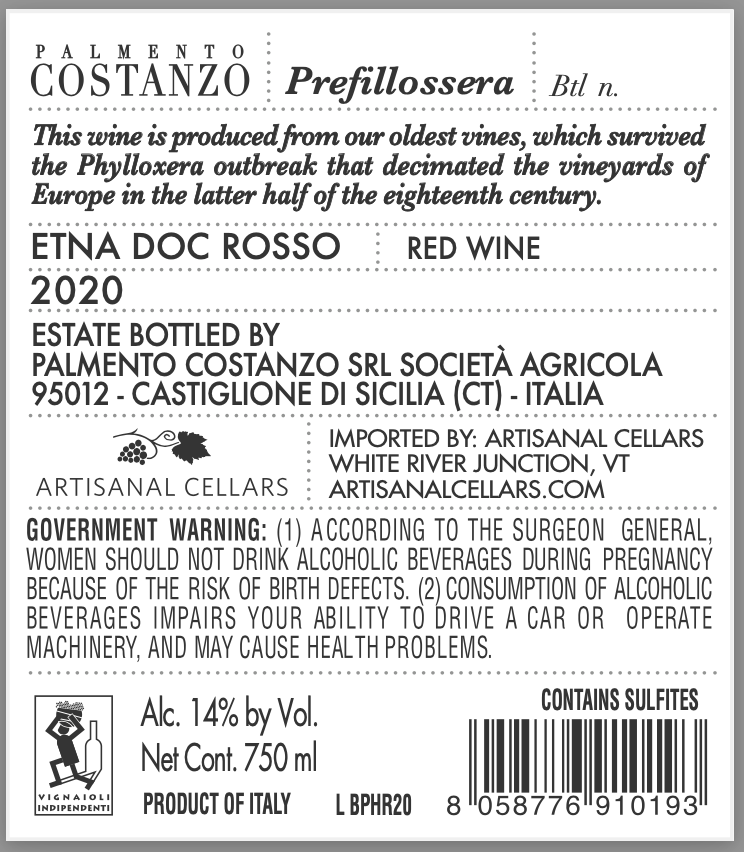 PALMENTO
COSTANZO

Prefillossera

Btl n.

This wine is produced from our oldest vines, which survived the Phylloxera outbreak that decimated the vineyards of Europe in the latter half of the eighteenth century.

ETNA DOC ROSSO

RED WINE

2020

ESTATE BOTTLED BY
PALMENTO COSTANZO SRL SOCIETÀ AGRICOLA
95012 - CASTIGLIONE DI SICILIA (CT) - ITALIA

ARTISANAL CELLARS

IMPORTED BY: ARTISANAL CELLARS
WHITE RIVER JUNCTION, VT
ARTISANALCELLARS.COM

GOVERNMENT WARNING: (1) ACCORDING TO THE SURGEON GENERAL, WOMEN SHOULD NOT DRINK ALCOHOLIC BEVERAGES DURING PREGNANCY BECAUSE OF THE RISK OF BIRTH DEFECTS. (2) CONSUMPTION OF ALCOHOLIC BEVERAGES IMPAIRS YOUR ABILITY TO DRIVE A CAR OR OPERATE MACHINERY, AND MAY CAUSE HEALTH PROBLEMS.

VIGNAIOLI INDIPENDENTI

Alc. 14% by Vol.
Net Cont. 750 ml

PRODUCT OF ITALY

L BPHR20

CONTAINS SULFITES

8 058776 910193